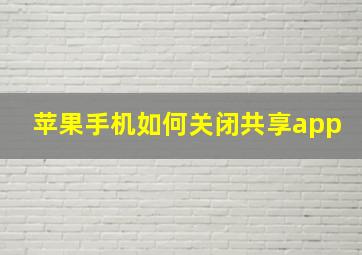 苹果手机如何关闭共享app